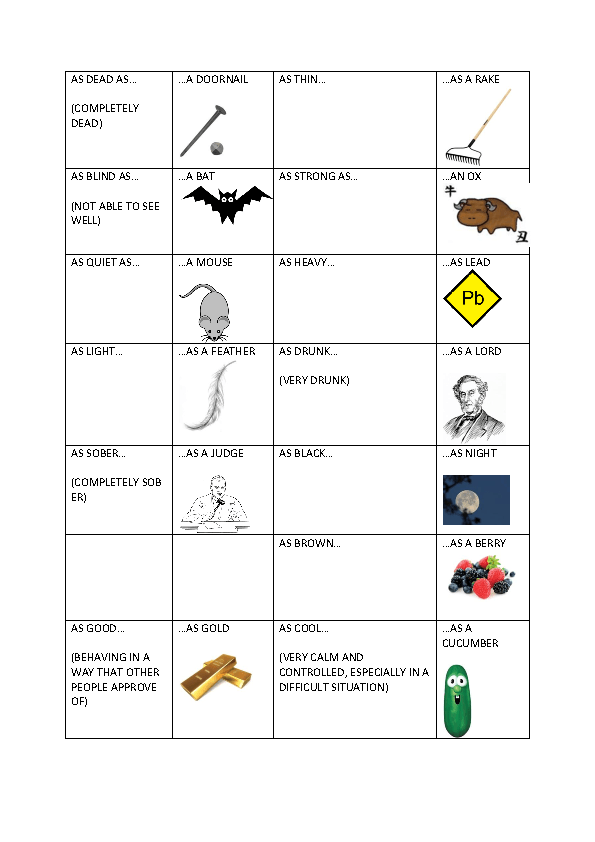 | AS DEAD AS… (COMPLETELY DEAD) | …A DOORNAIL | AS THIN… | …AS A RAKE |
|---|---|---|---|
| AS BLIND AS… (NOT ABLE TO SEE WELL) | …A BAT | AS STRONG AS… | …AN OX 牛 丑 |
| AS QUIET AS… | …A MOUSE | AS HEAVY… | …AS LEAD Pb |
| AS LIGHT… | …AS A FEATHER | AS DRUNK… (VERY DRUNK) | …AS A LORD |
| AS SOBER… (COMPLETELY SOB ER) | …AS A JUDGE | AS BLACK… | …AS NIGHT |
| | | AS BROWN… | …AS A BERRY |
| AS GOOD… (BEHAVING IN A WAY THAT OTHER PEOPLE APPROVE OF) | …AS GOLD | AS COOL… (VERY CALM AND CONTROLLED, ESPECIALLY IN A DIFFICULT SITUATION) | …AS A CUCUMBER |